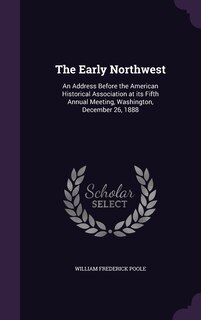 The Early Northwest

An Address Before the American Historical Association at its Fifth Annual Meeting, Washington, December 26, 1888

Scholar SELECT

WILLIAM FREDERICK POOLE